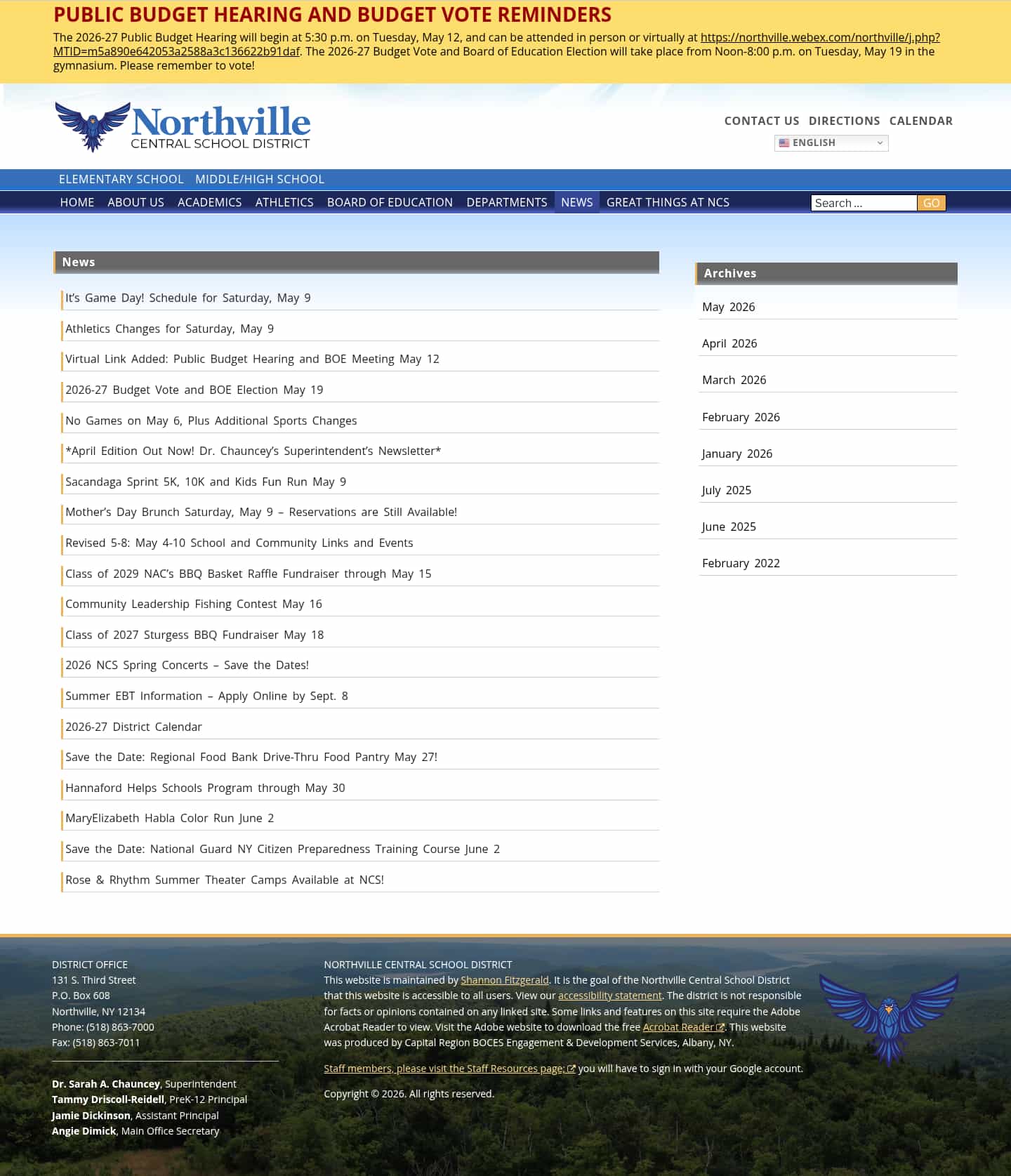 PUBLIC BUDGET HEARING AND BUDGET VOTE REMINDERS

The 2026-27 Public Budget Hearing will begin at 5:30 p.m. on Tuesday, May 12, and can be attended in person or virtually at https://northville.webex.com/northville/j.php?MTID=m5a890e642053a2588a3c136622b91daf. The 2026-27 Budget Vote and Board of Education Election will take place from Noon-8:00 p.m. on Tuesday, May 19 in the gymnasium. Please remember to vote!

Northville
CENTRAL SCHOOL DISTRICT

CONTACT US DIRECTIONS CALENDAR

ENGLISH

ELEMENTARY SCHOOL MIDDLE/HIGH SCHOOL

HOME ABOUT US ACADEMICS ATHLETICS BOARD OF EDUCATION DEPARTMENTS NEWS GREAT THINGS AT NCS

Search ... GO

News

It's Game Day! Schedule for Saturday, May 9

Athletics Changes for Saturday, May 9

Virtual Link Added: Public Budget Hearing and BOE Meeting May 12

2026-27 Budget Vote and BOE Election May 19

No Games on May 6, Plus Additional Sports Changes

*April Edition Out Now! Dr. Chauncey's Superintendent's Newsletter*

Sacandaga Sprint 5K, 10K and Kids Fun Run May 9

Mother's Day Brunch Saturday, May 9 – Reservations are Still Available!

Revised 5-8: May 4-10 School and Community Links and Events

Class of 2029 NAC's BBQ Basket Raffle Fundraiser through May 15

Community Leadership Fishing Contest May 16

Class of 2027 Sturgess BBQ Fundraiser May 18

2026 NCS Spring Concerts – Save the Dates!

Summer EBT Information – Apply Online by Sept. 8

2026-27 District Calendar

Save the Date: Regional Food Bank Drive-Thru Food Pantry May 27!

Hannaford Helps Schools Program through May 30

MaryElizabeth Habla Color Run June 2

Save the Date: National Guard NY Citizen Preparedness Training Course June 2

Rose & Rhythm Summer Theater Camps Available at NCS!

Archives

May 2026

April 2026

March 2026

February 2026

January 2026

July 2025

June 2025

February 2022

DISTRICT OFFICE
131 S. Third Street
P.O. Box 608
Northville, NY 12134
Phone: (518) 863-7000
Fax: (518) 863-7011

Dr. Sarah A. Chauncey, Superintendent
Tammy Driscoll-Reidell, PreK-12 Principal
Jamie Dickinson, Assistant Principal
Angie Dimick, Main Office Secretary

NORTHVILLE CENTRAL SCHOOL DISTRICT
This website is maintained by Shannon Fitzgerald. It is the goal of the Northville Central School District that this website is accessible to all users. View our accessibility statement. The district is not responsible for facts or opinions contained on any linked site. Some links and features on this site require the Adobe Acrobat Reader to view. Visit the Adobe website to download the free Acrobat Reader. This website was produced by Capital Region BOCES Engagement & Development Services, Albany, NY.

Staff members, please visit the Staff Resources page; you will have to sign in with your Google account.

Copyright © 2026. All rights reserved.